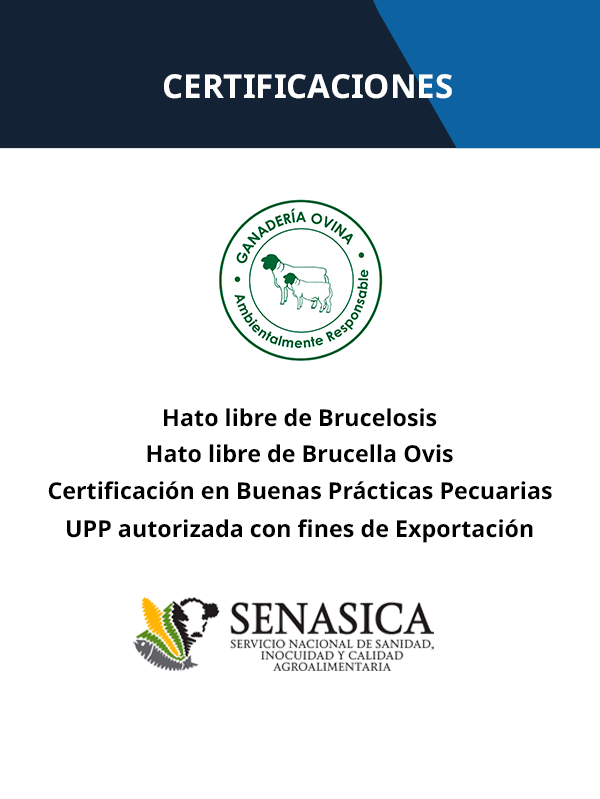 CERTIFICACIONES

GANADERÍA OVINA
Ambientalmente Responsable

Hato libre de Brucelosis
Hato libre de Brucella Ovis
Certificación en Buenas Prácticas Pecuarias
UPP autorizada con fines de Exportación

SENASICA
SERVICIO NACIONAL DE SANIDAD,
INOCUIDAD Y CALIDAD
AGROALIMENTARIA